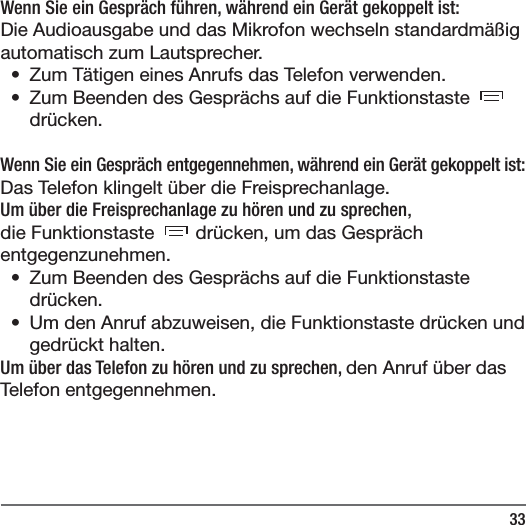 Wenn Sie ein Gespräch führen, während ein Gerät gekoppelt ist:
Die Audioausgabe und das Mikrofon wechseln standardmäßig automatisch zum Lautsprecher.

• Zum Tätigen eines Anrufs das Telefon verwenden.
• Zum Beenden des Gesprächs auf die Funktionstaste drücken.

Wenn Sie ein Gespräch entgegennehmen, während ein Gerät gekoppelt ist:
Das Telefon klingelt über die Freisprechanlage.
Um über die Freisprechanlage zu hören und zu sprechen, die Funktionstaste drücken, um das Gespräch entgegenzunehmen.

• Zum Beenden des Gesprächs auf die Funktionstaste drücken.
• Um den Anruf abzuweisen, die Funktionstaste drücken und gedrückt halten.

Um über das Telefon zu hören und zu sprechen, den Anruf über das Telefon entgegennehmen.

33